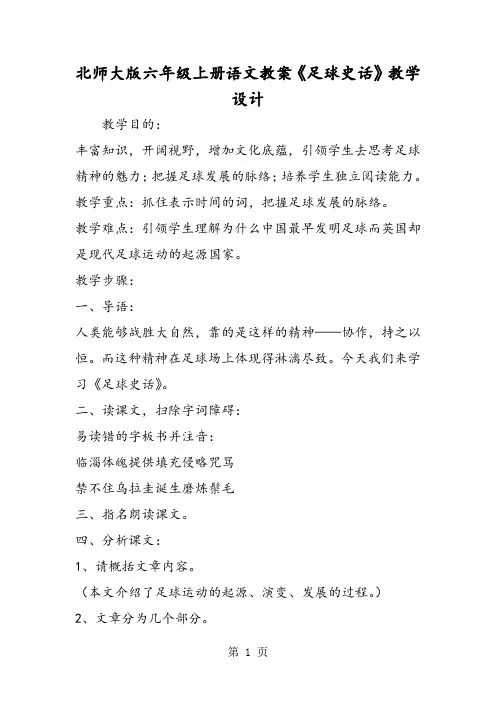 北师大版六年级上册语文教案《足球史话》教学设计

教学目的：

丰富知识，开阔视野，增加文化底蕴，引领学生去思考足球精神的魅力；把握足球发展的脉络；培养学生独立阅读能力。

教学重点：抓住表示时间的词，把握足球发展的脉络。

教学难点：引领学生理解为什么中国最早发明足球而英国却是现代足球运动的起源国家。

教学步骤：

一、导语：

人类能够战胜大自然，靠的是这样的精神——协作，持之以恒。而这种精神在足球场上体现得淋漓尽致。今天我们来学习《足球史话》。

二、读课文，扫除字词障碍：

易读错的字板书并注音：

临淄体魄提供填充侵略咒骂

禁不住乌拉圭诞生磨炼鬃毛

三、指名朗读课文。

四、分析课文：

1、请概括文章内容。

（本文介绍了足球运动的起源、演变、发展的过程。）

2、文章分为几个部分。

第 1 页